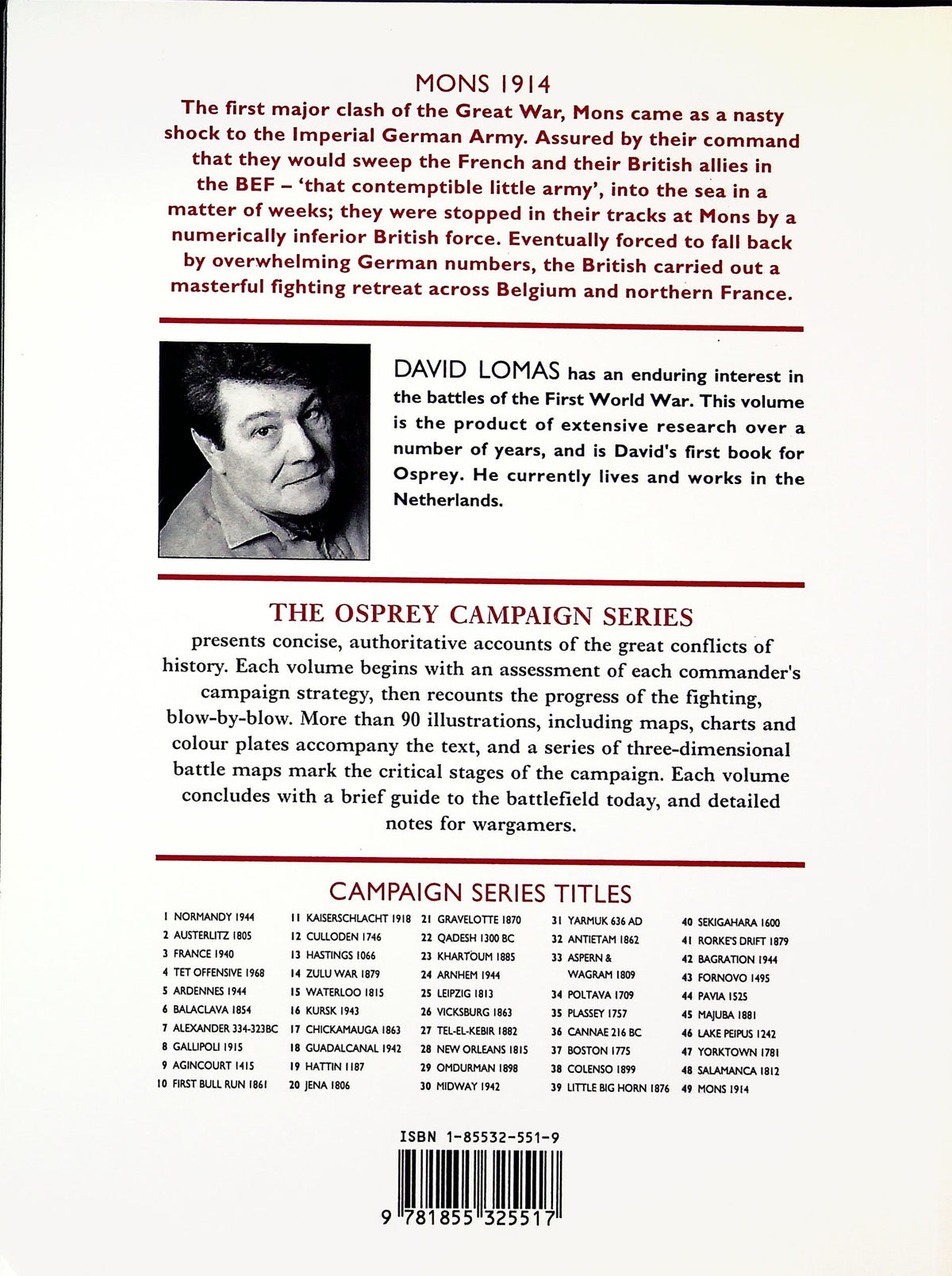 MONS 1914

The first major clash of the Great War, Mons came as a nasty shock to the Imperial German Army. Assured by their command that they would sweep the French and their British allies in the BEF – 'that contemptible little army', into the sea in a matter of weeks; they were stopped in their tracks at Mons by a numerically inferior British force. Eventually forced to fall back by overwhelming German numbers, the British carried out a masterful fighting retreat across Belgium and northern France.

DAVID LOMAS has an enduring interest in the battles of the First World War. This volume is the product of extensive research over a number of years, and is David's first book for Osprey. He currently lives and works in the Netherlands.

THE OSPREY CAMPAIGN SERIES

presents concise, authoritative accounts of the great conflicts of history. Each volume begins with an assessment of each commander's campaign strategy, then recounts the progress of the fighting, blow-by-blow. More than 90 illustrations, including maps, charts and colour plates accompany the text, and a series of three-dimensional battle maps mark the critical stages of the campaign. Each volume concludes with a brief guide to the battlefield today, and detailed notes for wargamers.

CAMPAIGN SERIES TITLES

1 NORMANDY 1944
2 AUSTERLITZ 1805
3 FRANCE 1940
4 TET OFFENSIVE 1968
5 ARDENNES 1944
6 BALACLAVA 1854
7 ALEXANDER 334-323BC
8 GALLIPOLI 1915
9 AGINCOURT 1415
10 FIRST BULL RUN 1861

11 KAISERSCHLACHT 1918
12 CULLODEN 1746
13 HASTINGS 1066
14 ZULU WAR 1879
15 WATERLOO 1815
16 KURSK 1943
17 CHICKAMAUGA 1863
18 GUADALCANAL 1942
19 HATTIN 1187
20 JENA 1806

21 GRAVELOTTE 1870
22 QADESH 1300 BC
23 KHARTOUM 1885
24 ARNHEM 1944
25 LEIPZIG 1813
26 VICKSBURG 1863
27 TEL-EL-KEBIR 1882
28 NEW ORLEANS 1815
29 OMDURMAN 1898
30 MIDWAY 1942

31 YARMUK 636 AD
32 ANTIETAM 1862
33 ASPERN & WAGRAM 1809
34 POLTAVA 1709
35 PLASSEY 1757
36 CANNAE 216 BC
37 BOSTON 1775
38 COLENSO 1899
39 LITTLE BIG HORN 1876

40 SEKIGAHARA 1600
41 RORKE'S DRIFT 1879
42 BAGRATION 1944
43 FORNOVO 1495
44 PAVIA 1525
45 MAJUBA 1881
46 LAKE PEIPUS 1242
47 YORKTOWN 1781
48 SALAMANCA 1812
49 MONS 1914

ISBN 1-85532-551-9

9 781855 325517